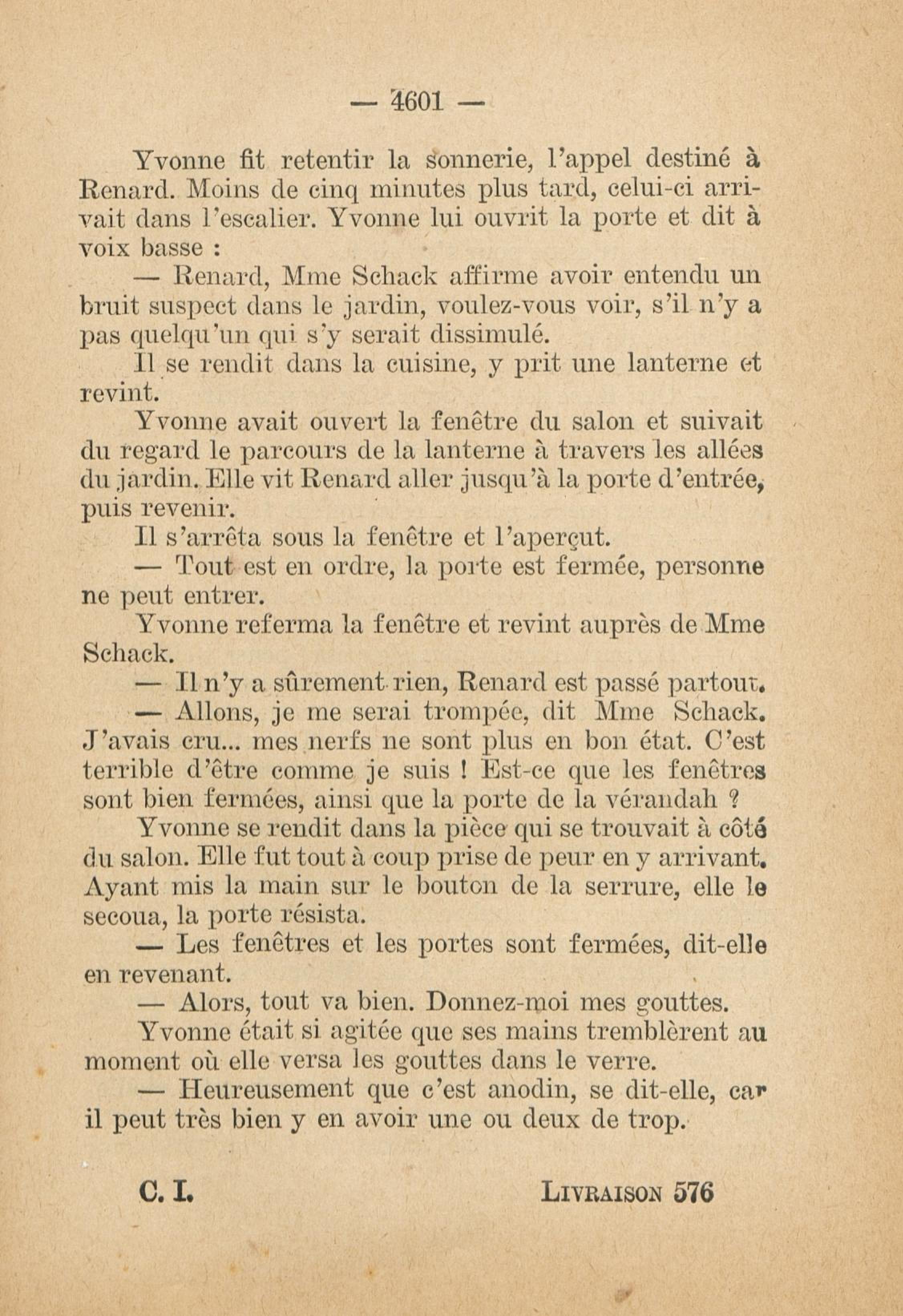 — 4601 —

Yvonne fit retentir la sonnerie, l'appel destiné à Renard. Moins de cinq minutes plus tard, celui-ci arrivait dans l'escalier. Yvonne lui ouvrit la porte et dit à voix basse :

— Renard, Mme Schack affirme avoir entendu un bruit suspect dans le jardin, voulez-vous voir, s'il n'y a pas quelqu'un qui s'y serait dissimulé.

Il se rendit dans la cuisine, y prit une lanterne et revint.

Yvonne avait ouvert la fenêtre du salon et suivait du regard le parcours de la lanterne à travers les allées du jardin. Elle vit Renard aller jusqu'à la porte d'entrée, puis revenir.

Il s'arrêta sous la fenêtre et l'aperçut.

— Tout est en ordre, la porte est fermée, personne ne peut entrer.

Yvonne referma la fenêtre et revint auprès de Mme Schack.

— Il n'y a sûrement rien, Renard est passé partout.

— Allons, je me serai trompée, dit Mme Schack. J'avais cru... mes nerfs ne sont plus en bon état. C'est terrible d'être comme je suis ! Est-ce que les fenêtres sont bien fermées, ainsi que la porte de la vérandah ?

Yvonne se rendit dans la pièce qui se trouvait à côté du salon. Elle fut tout à coup prise de peur en y arrivant. Ayant mis la main sur le bouton de la serrure, elle le secoua, la porte résista.

— Les fenêtres et les portes sont fermées, dit-elle en revenant.

— Alors, tout va bien. Donnez-moi mes gouttes.

Yvonne était si agitée que ses mains tremblèrent au moment où elle versa les gouttes dans le verre.

— Heureusement que c'est anodin, se dit-elle, car il peut très bien y en avoir une ou deux de trop.

C. I. LIVRAISON 576